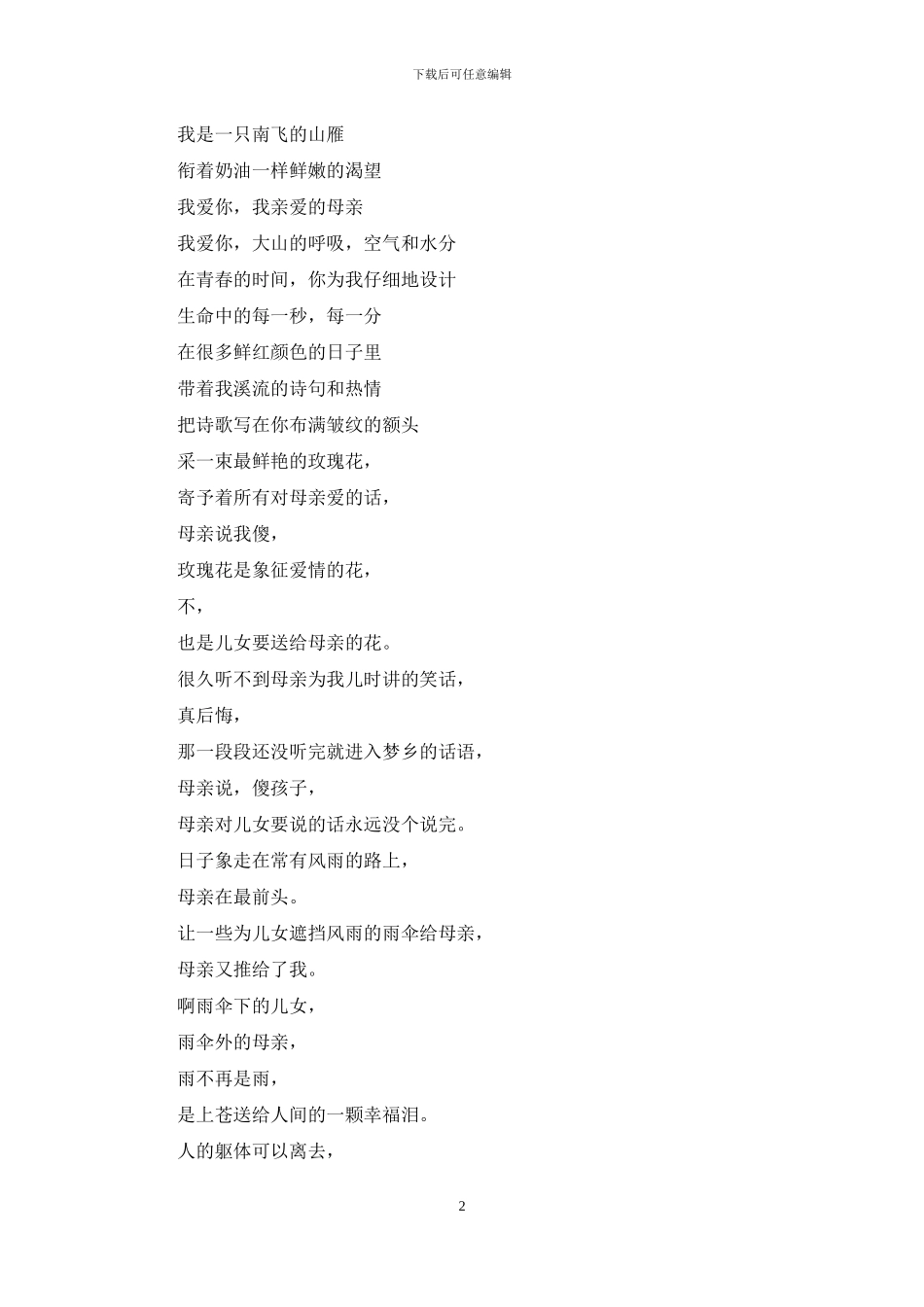 下载后可任意编辑

我是一只南飞的山雁

衔着奶油一样鲜嫩的渴望

我爱你，我亲爱的母亲

我爱你，大山的呼吸，空气和水分

在青春的时间，你为我仔细地设计

生命中的每一秒，每一分

在很多鲜红颜色的日子里

带着我溪流的诗句和热情

把诗歌写在你布满皱纹的额头

采一束最鲜艳的玫瑰花，

寄予着所有对母亲爱的话，

母亲说我傻，

玫瑰花是象征爱情的花，

不，

也是儿女要送给母亲的花。

很久听不到母亲为我儿时讲的笑话，

真后悔，

那一段段还没听完就进入梦乡的话语，

母亲说，傻孩子，

母亲对儿女要说的话永远没个说完。

日子象走在常有风雨的路上，

母亲在最前头。

让一些为儿女遮挡风雨的雨伞给母亲，

母亲又推给了我。

啊雨伞下的儿女，

雨伞外的母亲，

雨不再是雨，

是上苍送给人间的一颗幸福泪。

人的躯体可以离去，

2